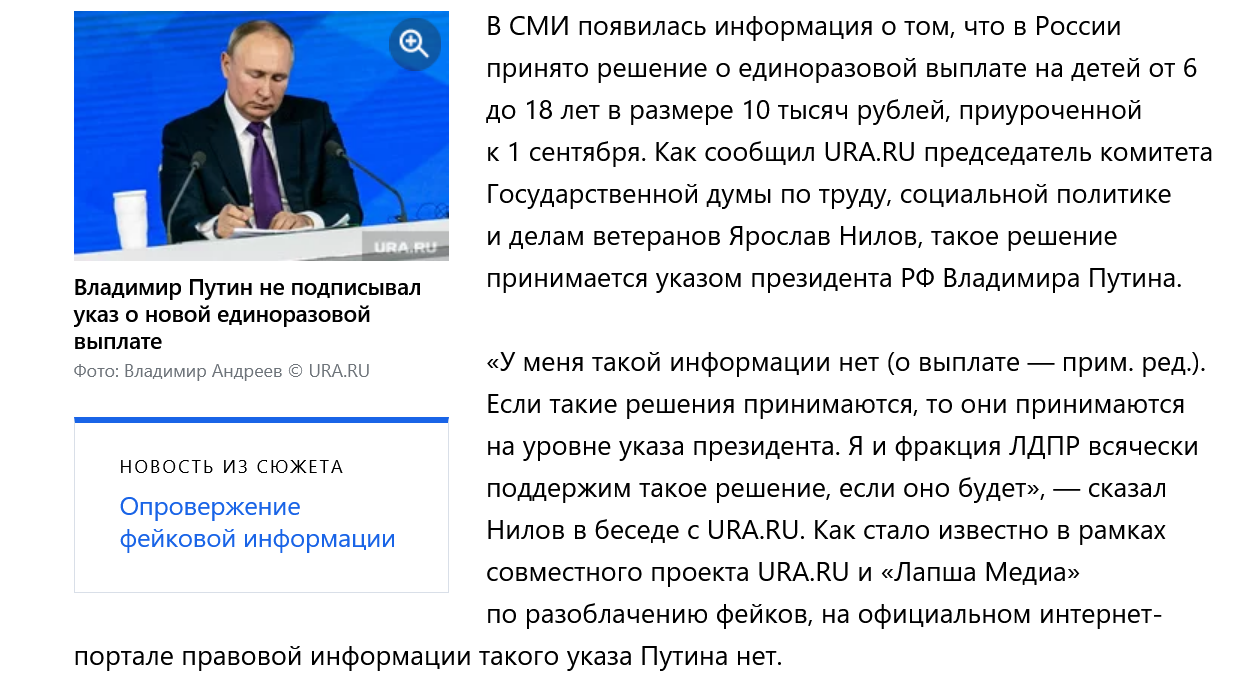 URA.RU

Владимир Путин не подписывал указ о новой единоразовой выплате

Фото: Владимир Андреев © URA.RU

НОВОСТЬ ИЗ СЮЖЕТА

Опровержение фейковой информации

В СМИ появилась информация о том, что в России принято решение о единоразовой выплате на детей от 6 до 18 лет в размере 10 тысяч рублей, приуроченной к 1 сентября. Как сообщил URA.RU председатель комитета Государственной думы по труду, социальной политике и делам ветеранов Ярослав Нилов, такое решение принимается указом президента РФ Владимира Путина.

«У меня такой информации нет (о выплате — прим. ред.). Если такие решения принимаются, то они принимаются на уровне указа президента. Я и фракция ЛДПР всячески поддержим такое решение, если оно будет», — сказал Нилов в беседе с URA.RU. Как стало известно в рамках совместного проекта URA.RU и «Лапша Медиа» по разоблачению фейков, на официальном интернет-портале правовой информации такого указа Путина нет.